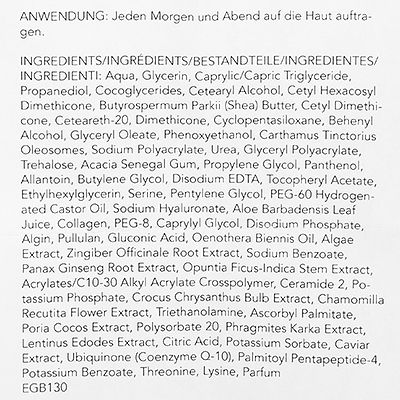 ANWENDUNG: Jeden Morgen und Abend auf die Haut auftragen.

INGREDIENTS/INGRÉDIENTS/BESTANDTEILE/INGREDIENTES/INGREDIENTI: Aqua, Glycerin, Caprylic/Capric Triglyceride, Propanediol, Cocoglycerides, Cetearyl Alcohol, Cetyl Hexacosyl Dimethicone, Butyrospermum Parkii (Shea) Butter, Cetyl Dimethicone, Ceteareth-20, Dimethicone, Cyclopentasiloxane, Behenyl Alcohol, Glyceryl Oleate, Phenoxyethanol, Carthamus Tinctorius Oleosomes, Sodium Polyacrylate, Urea, Glyceryl Polyacrylate, Trehalose, Acacia Senegal Gum, Propylene Glycol, Panthenol, Allantoin, Butylene Glycol, Disodium EDTA, Tocopheryl Acetate, Ethylhexylglycerin, Serine, Pentylene Glycol, PEG-60 Hydrogenated Castor Oil, Sodium Hyaluronate, Aloe Barbadensis Leaf Juice, Collagen, PEG-8, Caprylyl Glycol, Disodium Phosphate, Algin, Pullulan, Gluconic Acid, Oenothera Biennis Oil, Algae Extract, Zingiber Officinale Root Extract, Sodium Benzoate, Panax Ginseng Root Extract, Opuntia Ficus-Indica Stem Extract, Acrylates/C10-30 Alkyl Acrylate Crosspolymer, Ceramide 2, Potassium Phosphate, Crocus Chrysanthus Bulb Extract, Chamomilla Recutita Flower Extract, Triethanolamine, Ascorbyl Palmitate, Poria Cocos Extract, Polysorbate 20, Phragmites Karka Extract, Lentinus Edodes Extract, Citric Acid, Potassium Sorbate, Caviar Extract, Ubiquinone (Coenzyme Q-10), Palmitoyl Pentapeptide-4, Potassium Benzoate, Threonine, Lysine, Parfum
EGB130